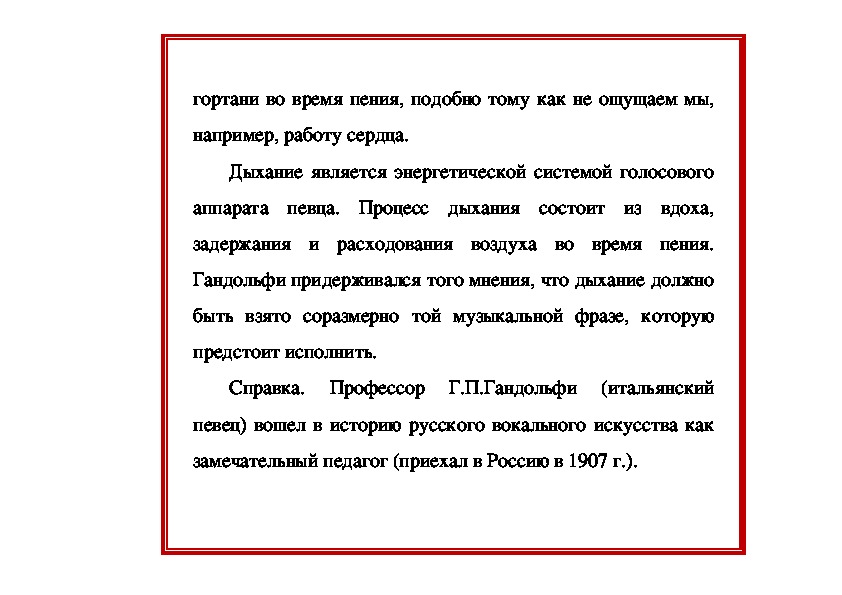 гортани во время пения, подобно тому как не ощущаем мы, например, работу сердца.

Дыхание является энергетической системой голосового аппарата певца. Процесс дыхания состоит из вдоха, задержания и расходования воздуха во время пения. Гандольфи придерживался того мнения, что дыхание должно быть взято соразмерно той музыкальной фразе, которую предстоит исполнить.

Справка. Профессор Г.П.Гандольфи (итальянский певец) вошел в историю русского вокального искусства как замечательный педагог (приехал в Россию в 1907 г.).